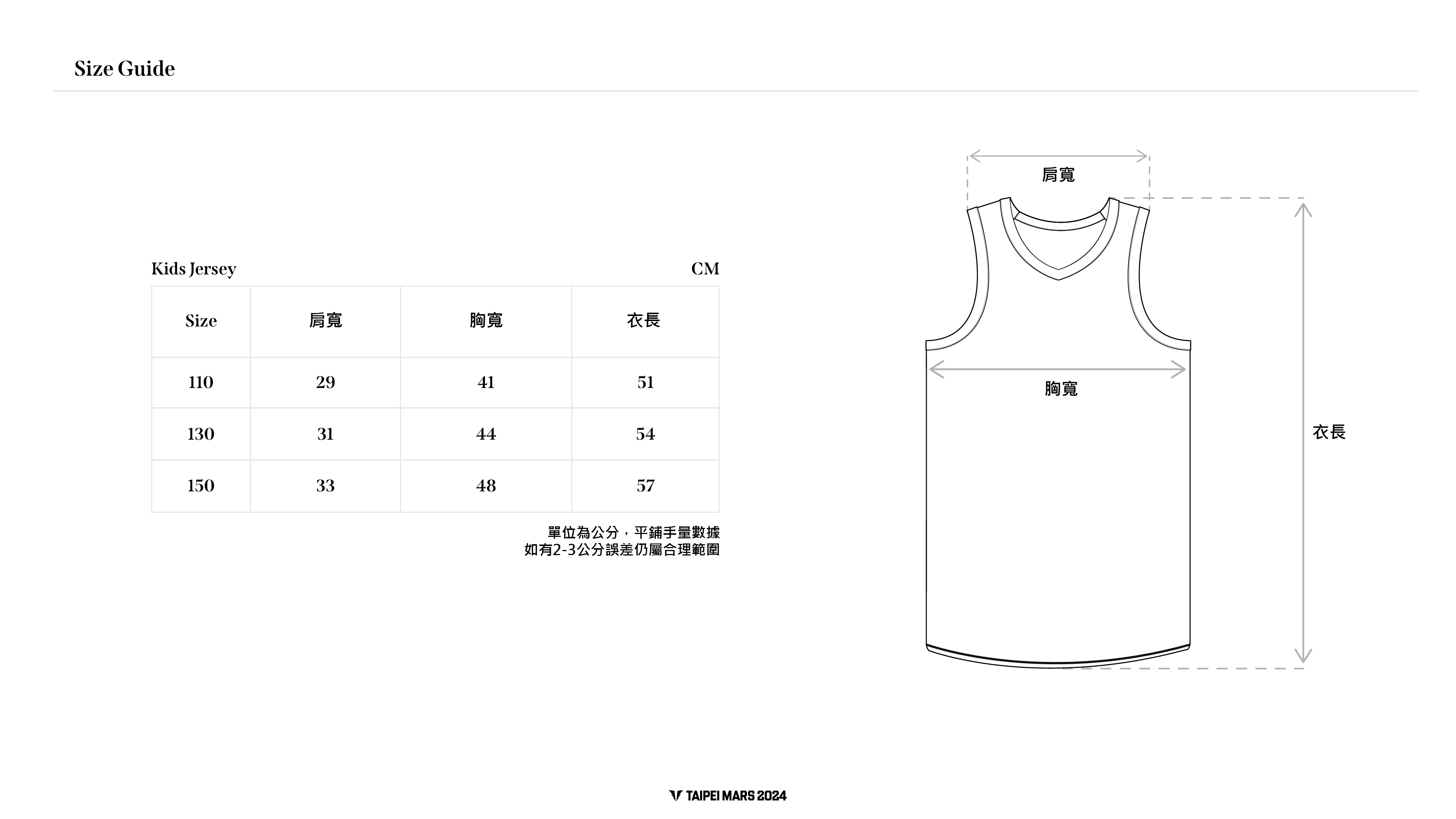 Size Guide

Kids Jersey

CM

| Size | 肩寬 | 胸寬 | 衣長 |
|---|---|---|---|
| 110 | 29 | 41 | 51 |
| 130 | 31 | 44 | 54 |
| 150 | 33 | 48 | 57 |

單位為公分，平鋪手量數據
如有2-3公分誤差仍屬合理範圍

肩寬

胸寬

衣長

TAIPEI MARS 2024